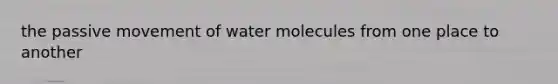 the passive movement of water molecules from one place to another